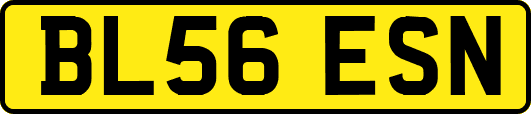 BL56 ESN